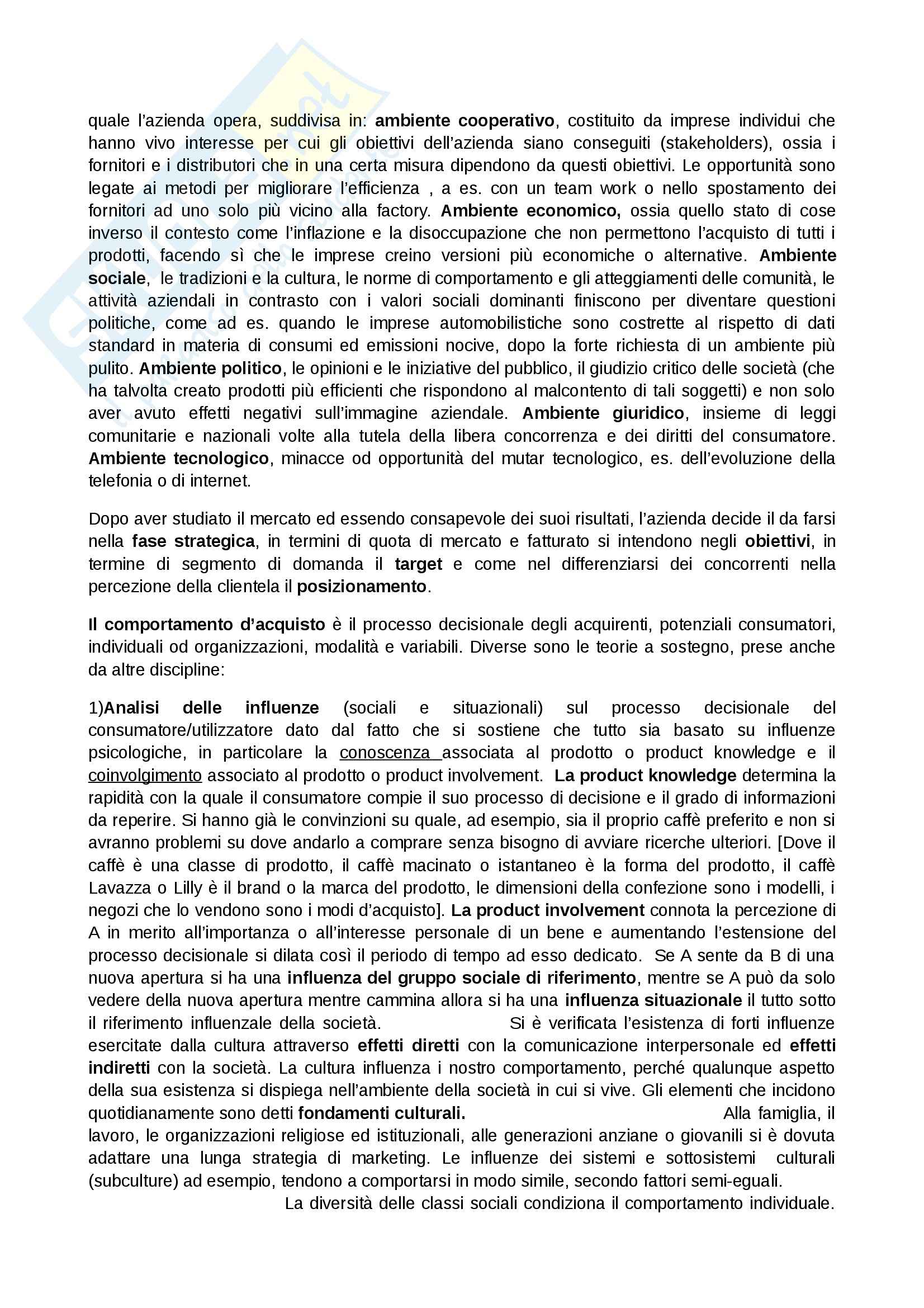 quale l'azienda opera, suddivisa in: ambiente cooperativo, costituito da imprese individui che hanno vivo interesse per cui gli obiettivi dell'azienda siano conseguiti (stakeholders), ossia i fornitori e i distributori che in una certa misura dipendono da questi obiettivi. Le opportunità sono legate ai metodi per migliorare l'efficienza , a es. con un team work o nello spostamento dei fornitori ad uno solo più vicino alla factory. Ambiente economico, ossia quello stato di cose inverso il contesto come l'inflazione e la disoccupazione che non permettono l'acquisto di tutti i prodotti, facendo sì che le imprese creino versioni più economiche o alternative. Ambiente sociale, le tradizioni e la cultura, le norme di comportamento e gli atteggiamenti delle comunità, le attività aziendali in contrasto con i valori sociali dominanti finiscono per diventare questioni politiche, come ad es. quando le imprese automobilistiche sono costrette al rispetto di dati standard in materia di consumi ed emissioni nocive, dopo la forte richiesta di un ambiente più pulito. Ambiente politico, le opinioni e le iniziative del pubblico, il giudizio critico delle società (che ha talvolta creato prodotti più efficienti che rispondono al malcontento di tali soggetti) e non solo aver avuto effetti negativi sull'immagine aziendale. Ambiente giuridico, insieme di leggi comunitarie e nazionali volte alla tutela della libera concorrenza e dei diritti del consumatore. Ambiente tecnologico, minacce od opportunità del mutar tecnologico, es. dell'evoluzione della telefonia o di internet.

Dopo aver studiato il mercato ed essendo consapevole dei suoi risultati, l'azienda decide il da farsi nella fase strategica, in termini di quota di mercato e fatturato si intendono negli obiettivi, in termine di segmento di domanda il target e come nel differenziarsi dei concorrenti nella percezione della clientela il posizionamento.

Il comportamento d'acquisto è il processo decisionale degli acquirenti, potenziali consumatori, individuali od organizzazioni, modalità e variabili. Diverse sono le teorie a sostegno, prese anche da altre discipline:

1)Analisi delle influenze (sociali e situazionali) sul processo decisionale del consumatore/utilizzatore dato dal fatto che si sostiene che tutto sia basato su influenze psicologiche, in particolare la conoscenza associata al prodotto o product knowledge e il coinvolgimento associato al prodotto o product involvement. La product knowledge determina la rapidità con la quale il consumatore compie il suo processo di decisione e il grado di informazioni da reperire. Si hanno già le convinzioni su quale, ad esempio, sia il proprio caffè preferito e non si avranno problemi su dove andarlo a comprare senza bisogno di avviare ricerche ulteriori. [Dove il caffè è una classe di prodotto, il caffè macinato o istantaneo è la forma del prodotto, il caffè Lavazza o Lilly è il brand o la marca del prodotto, le dimensioni della confezione sono i modelli, i negozi che lo vendono sono i modi d'acquisto]. La product involvement connota la percezione di A in merito all'importanza o all'interesse personale di un bene e aumentando l'estensione del processo decisionale si dilata così il periodo di tempo ad esso dedicato. Se A sente da B di una nuova apertura si ha una influenza del gruppo sociale di riferimento, mentre se A può da solo vedere della nuova apertura mentre cammina allora si ha una influenza situazionale il tutto sotto il riferimento influenzale della società. Si è verificata l'esistenza di forti influenze esercitate dalla cultura attraverso effetti diretti con la comunicazione interpersonale ed effetti indiretti con la società. La cultura influenza i nostro comportamento, perché qualunque aspetto della sua esistenza si dispiega nell'ambiente della società in cui si vive. Gli elementi che incidono quotidianamente sono detti fondamenti culturali. Alla famiglia, il lavoro, le organizzazioni religiose ed istituzionali, alle generazioni anziane o giovanili si è dovuta adattare una lunga strategia di marketing. Le influenze dei sistemi e sottosistemi culturali (subculture) ad esempio, tendono a comportarsi in modo simile, secondo fattori semi-eguali. La diversità delle classi sociali condiziona il comportamento individuale.